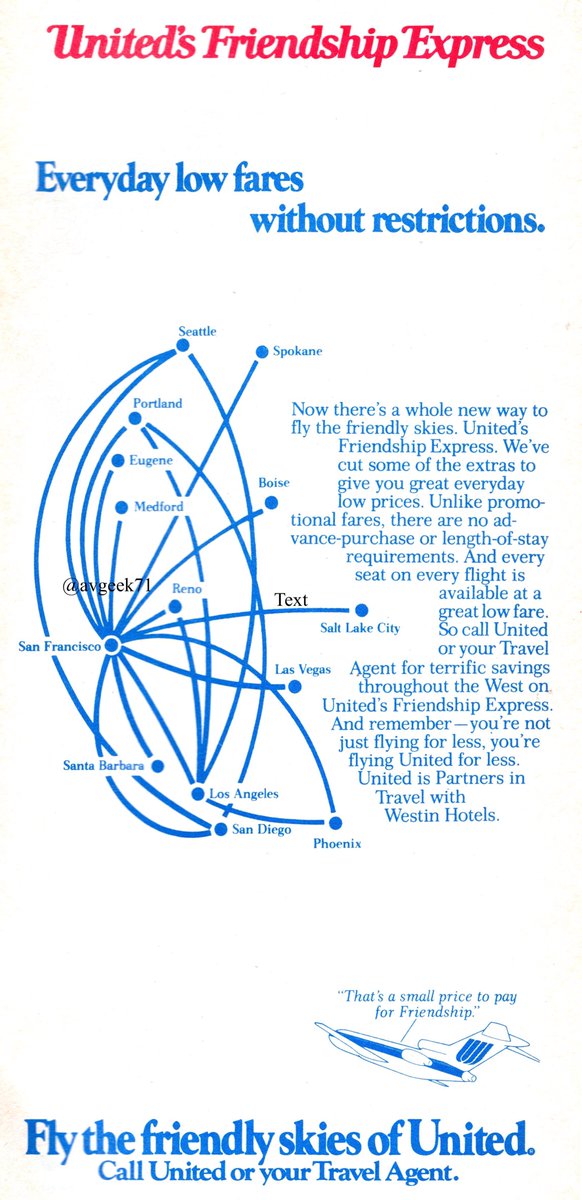 United's Friendship Express

Everyday low fares without restrictions.

Seattle
Spokane
Portland
Eugene
Medford
Boise
@avgeek71
Reno
Text
Salt Lake City
San Francisco
Las Vegas
Santa Barbara
Los Angeles
San Diego
Phoenix

Now there's a whole new way to fly the friendly skies. United's Friendship Express. We've cut some of the extras to give you great everyday low prices. Unlike promotional fares, there are no advance-purchase or length-of-stay requirements. And every seat on every flight is available at a great low fare. So call United or your Travel Agent for terrific savings throughout the West on United's Friendship Express. And remember—you're not just flying for less, you're flying United for less. United is Partners in Travel with Westin Hotels.

"That's a small price to pay for Friendship."

Fly the friendly skies of United.
Call United or your Travel Agent.